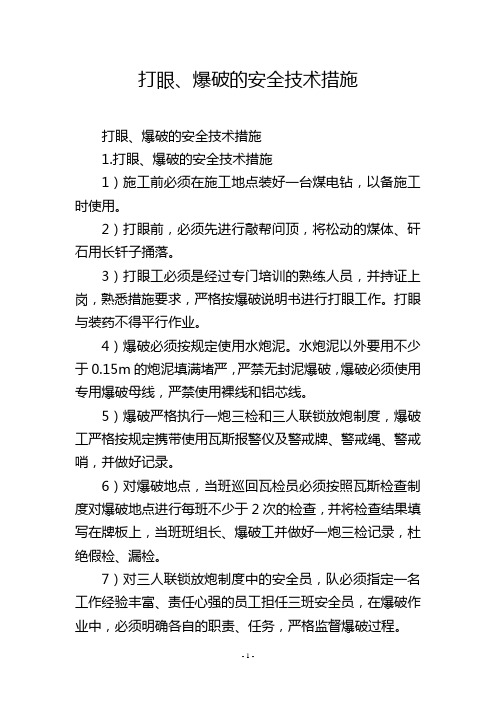 打眼、爆破的安全技术措施

打眼、爆破的安全技术措施

1.打眼、爆破的安全技术措施

1）施工前必须在施工地点装好一台煤电钻，以备施工时使用。

2）打眼前，必须先进行敲帮问顶，将松动的煤体、矸石用长钎子捅落。

3）打眼工必须是经过专门培训的熟练人员，并持证上岗，熟悉措施要求，严格按爆破说明书进行打眼工作。打眼与装药不得平行作业。

4）爆破必须按规定使用水炮泥。水炮泥以外要用不少于 0.15m 的炮泥填满堵严，严禁无封泥爆破，爆破必须使用专用爆破母线，严禁使用裸线和铝芯线。

5）爆破严格执行一炮三检和三人联锁放炮制度，爆破工严格按规定携带使用瓦斯报警仪及警戒牌、警戒绳、警戒哨，并做好记录。

6）对爆破地点，当班巡回瓦检员必须按照瓦斯检查制度对爆破地点进行每班不少于 2 次的检查，并将检查结果填写在牌板上，当班班组长、爆破工并做好一炮三检记录，杜绝假检、漏检。

7）对三人联锁放炮制度中的安全员，队必须指定一名工作经验丰富、责任心强的员工担任三班安全员，在爆破作业中，必须明确各自的职责、任务，严格监督爆破过程。

- 1 -